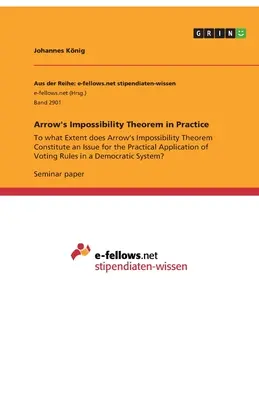 GRIN

Johannes König

Aus der Reihe: e-fellows.net stipendiaten-wissen
e-fellows.net (Hrsg.)
Band 2901

Arrow's Impossibility Theorem in Practice

To what Extent does Arrow's Impossibility Theorem Constitute an Issue for the Practical Application of Voting Rules in a Democratic System?

Seminar paper

e-fellows.net
stipendiaten-wissen